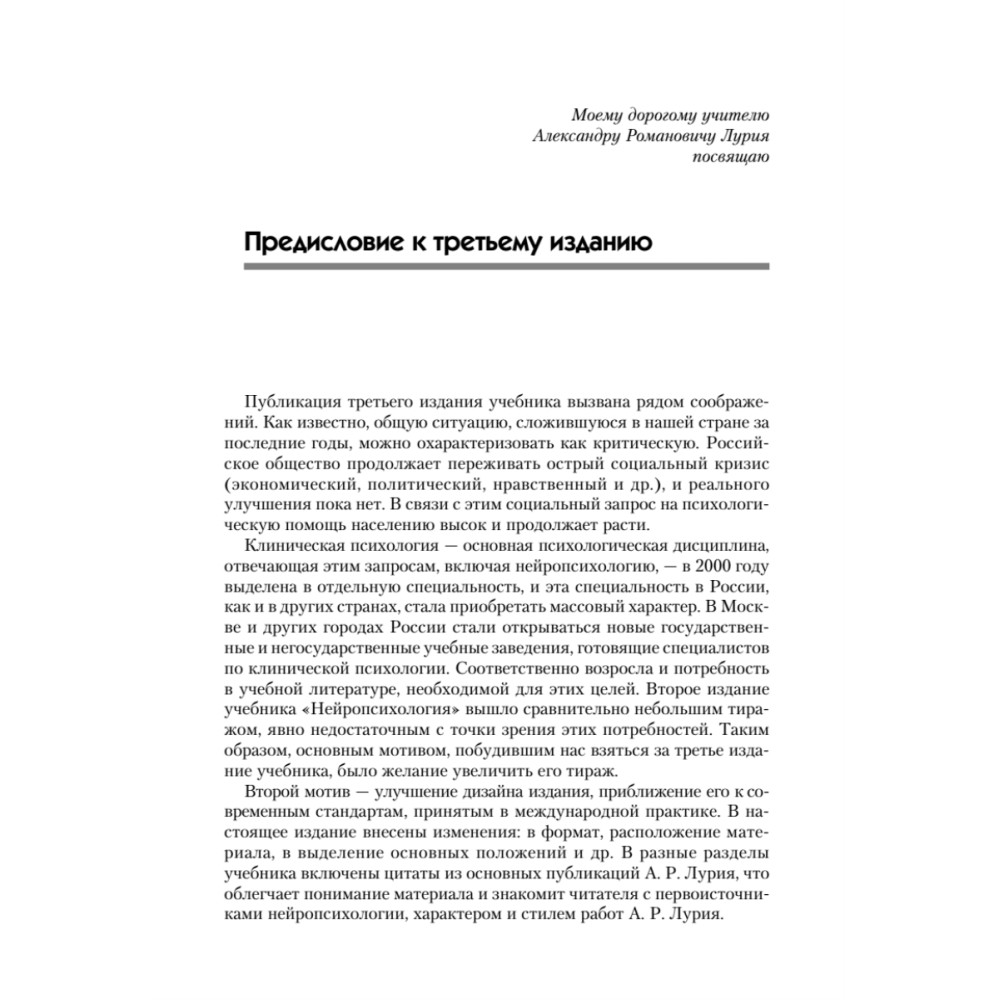 Моему дорогому учителю
Александру Романовичу Лурия
посвящаю

Предисловие к третьему изданию

Публикация третьего издания учебника вызвана рядом соображений. Как известно, общую ситуацию, сложившуюся в нашей стране за последние годы, можно охарактеризовать как критическую. Российское общество продолжает переживать острый социальный кризис (экономический, политический, нравственный и др.), и реального улучшения пока нет. В связи с этим социальный запрос на психологическую помощь населению высок и продолжает расти.

Клиническая психология — основная психологическая дисциплина, отвечающая этим запросам, включая нейропсихологию, — в 2000 году выделена в отдельную специальность, и эта специальность в России, как и в других странах, стала приобретать массовый характер. В Москве и других городах России стали открываться новые государственные и негосударственные учебные заведения, готовящие специалистов по клинической психологии. Соответственно возросла и потребность в учебной литературе, необходимой для этих целей. Второе издание учебника «Нейропсихология» вышло сравнительно небольшим тиражом, явно недостаточным с точки зрения этих потребностей. Таким образом, основным мотивом, побудившим нас взяться за третье издание учебника, было желание увеличить его тираж.

Второй мотив — улучшение дизайна издания, приближение его к современным стандартам, принятым в международной практике. В настоящее издание внесены изменения: в формат, расположение материала, в выделение основных положений и др. В разные разделы учебника включены цитаты из основных публикаций А. Р. Лурия, что облегчает понимание материала и знакомит читателя с первоисточниками нейропсихологии, характером и стилем работ А. Р. Лурия.